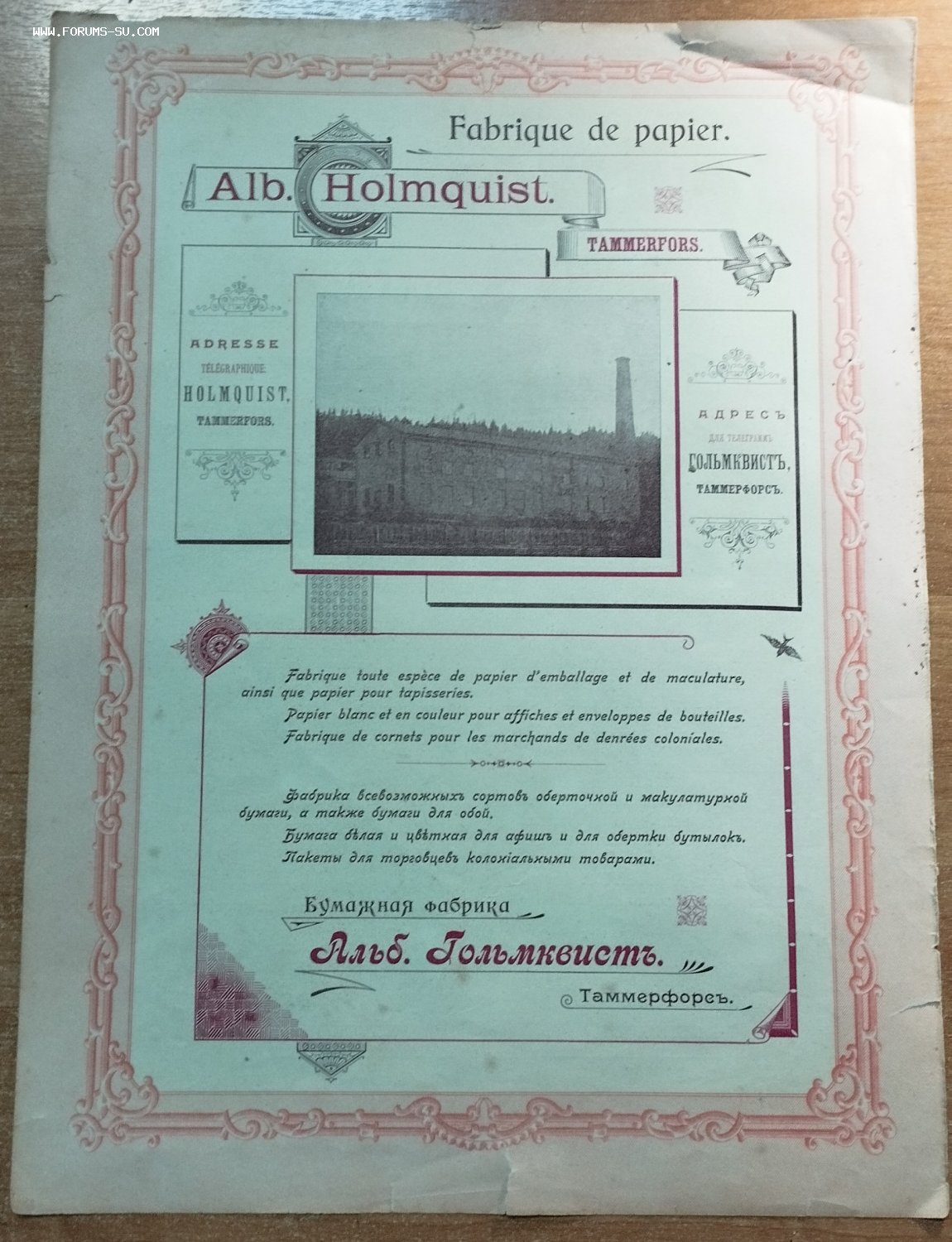 WWW.FORUMS-SU.COM

Fabrique de papier.

Alb. Holmquist.

TAMMERFORS.

ADRESSE
TÉLÉGRAPHIQUE:
HOLMQUIST,
TAMMERFORS.

АДРЕСЪ
ДЛЯ ТЕЛЕГРАММЪ
ГОЛЬМКВИСТЪ,
ТАММЕРФОРСЪ.

Fabrique toute espèce de papier d'emballage et de maculature, ainsi que papier pour tapisseries.

Papier blanc et en couleur pour affiches et enveloppes de bouteilles.

Fabrique de cornets pour les marchands de denrées coloniales.

Фабрика всевозможныхъ сортовъ оберточной и макулатурной бумаги, а также бумаги для обой.

Бумага бѣлая и цвѣтная для афишъ и для обертки бутылокъ.

Пакеты для торговцевъ колоніальными товарами.

Бумажная фабрика

Альб. Гольмквистъ.

Таммерфорсъ.